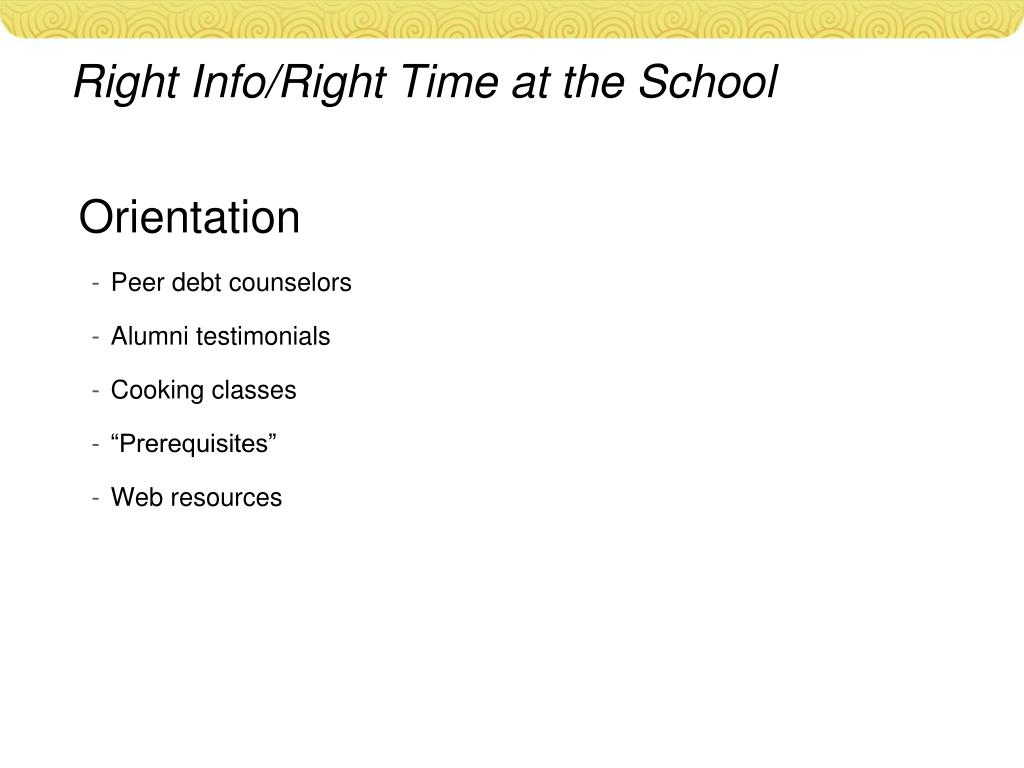 Right Info/Right Time at the School

Orientation

- Peer debt counselors
- Alumni testimonials
- Cooking classes
- “Prerequisites”
- Web resources